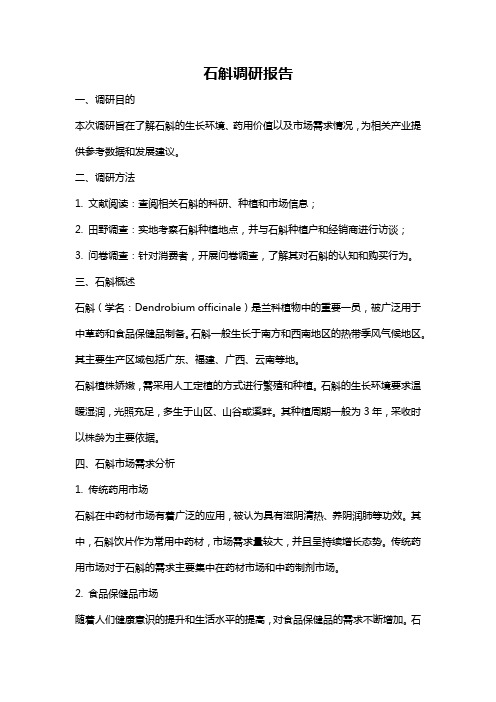 石斛调研报告

一、调研目的

本次调研旨在了解石斛的生长环境、药用价值以及市场需求情况，为相关产业提供参考数据和发展建议。

二、调研方法

1. 文献阅读：查阅相关石斛的科研、种植和市场信息；

2. 田野调查：实地考察石斛种植地点，并与石斛种植户和经销商进行访谈；

3. 问卷调查：针对消费者，开展问卷调查，了解其对石斛的认知和购买行为。

三、石斛概述

石斛（学名：Dendrobium officinale）是兰科植物中的重要一员，被广泛用于中草药和食品保健品制备。石斛一般生长于南方和西南地区的热带季风气候地区。其主要生产区域包括广东、福建、广西、云南等地。

石斛植株娇嫩，需采用人工定植的方式进行繁殖和种植。石斛的生长环境要求温暖湿润，光照充足，多生于山区、山谷或溪畔。其种植周期一般为 3 年，采收时以株龄为主要依据。

四、石斛市场需求分析

1. 传统药用市场

石斛在中药材市场有着广泛的应用，被认为具有滋阴清热、养阴润肺等功效。其中，石斛饮片作为常用中药材，市场需求量较大，并且呈持续增长态势。传统药用市场对于石斛的需求主要集中在药材市场和中药制剂市场。

2. 食品保健品市场

随着人们健康意识的提升和生活水平的提高，对食品保健品的需求不断增加。石